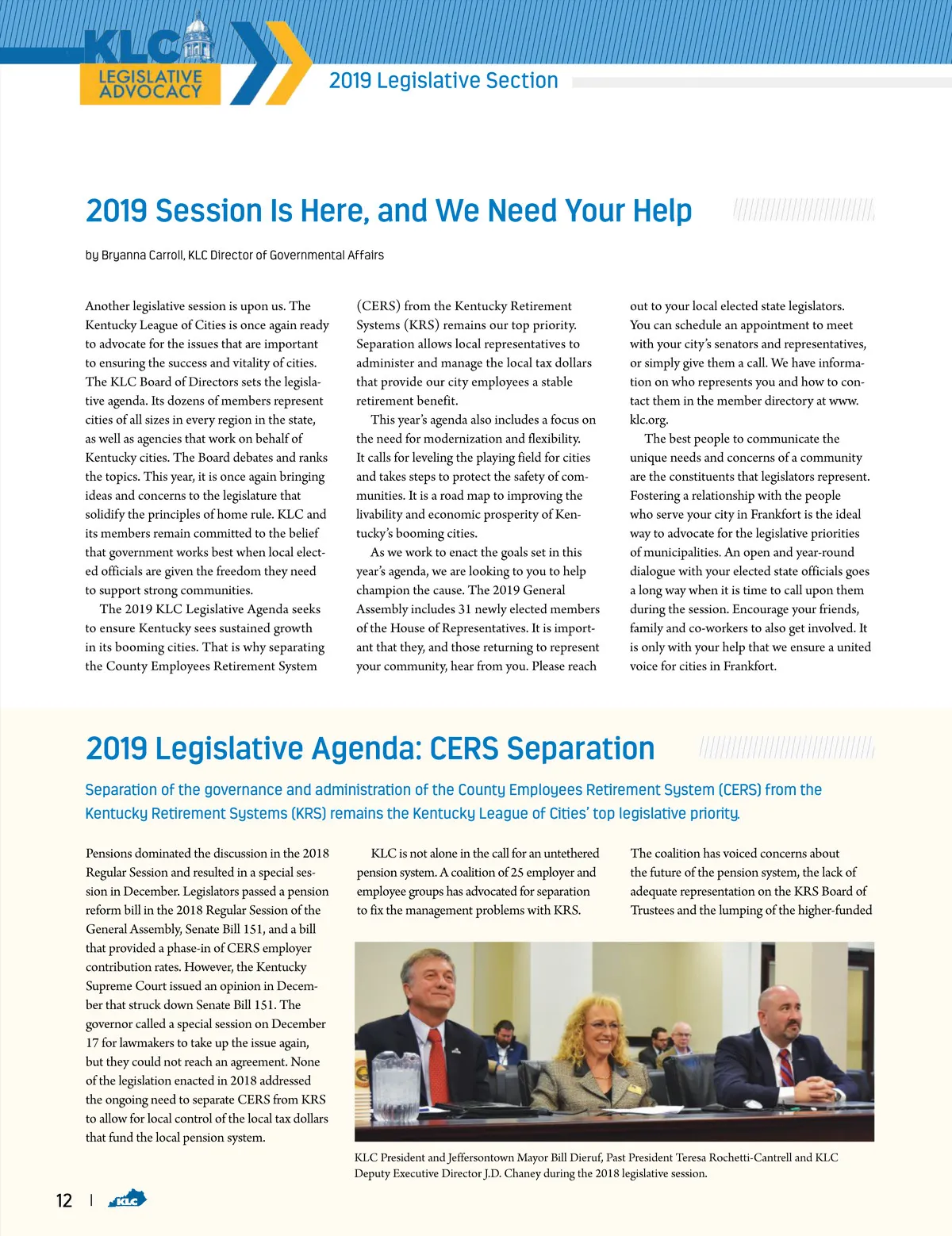 KLC
LEGISLATIVE ADVOCACY

2019 Legislative Section

2019 Session Is Here, and We Need Your Help

by Bryanna Carroll, KLC Director of Governmental Affairs

Another legislative session is upon us. The Kentucky League of Cities is once again ready to advocate for the issues that are important to ensuring the success and vitality of cities. The KLC Board of Directors sets the legislative agenda. Its dozens of members represent cities of all sizes in every region in the state, as well as agencies that work on behalf of Kentucky cities. The Board debates and ranks the topics. This year, it is once again bringing ideas and concerns to the legislature that solidify the principles of home rule. KLC and its members remain committed to the belief that government works best when local elected officials are given the freedom they need to support strong communities.

The 2019 KLC Legislative Agenda seeks to ensure Kentucky sees sustained growth in its booming cities. That is why separating the County Employees Retirement System (CERS) from the Kentucky Retirement Systems (KRS) remains our top priority. Separation allows local representatives to administer and manage the local tax dollars that provide our city employees a stable retirement benefit.

This year's agenda also includes a focus on the need for modernization and flexibility. It calls for leveling the playing field for cities and takes steps to protect the safety of communities. It is a road map to improving the livability and economic prosperity of Kentucky's booming cities.

As we work to enact the goals set in this year's agenda, we are looking to you to help champion the cause. The 2019 General Assembly includes 31 newly elected members of the House of Representatives. It is important that they, and those returning to represent your community, hear from you. Please reach out to your local elected state legislators. You can schedule an appointment to meet with your city's senators and representatives, or simply give them a call. We have information on who represents you and how to contact them in the member directory at www.klc.org.

The best people to communicate the unique needs and concerns of a community are the constituents that legislators represent. Fostering a relationship with the people who serve your city in Frankfort is the ideal way to advocate for the legislative priorities of municipalities. An open and year-round dialogue with your elected state officials goes a long way when it is time to call upon them during the session. Encourage your friends, family and co-workers to also get involved. It is only with your help that we ensure a united voice for cities in Frankfort.

2019 Legislative Agenda: CERS Separation

Separation of the governance and administration of the County Employees Retirement System (CERS) from the Kentucky Retirement Systems (KRS) remains the Kentucky League of Cities' top legislative priority.

Pensions dominated the discussion in the 2018 Regular Session and resulted in a special session in December. Legislators passed a pension reform bill in the 2018 Regular Session of the General Assembly, Senate Bill 151, and a bill that provided a phase-in of CERS employer contribution rates. However, the Kentucky Supreme Court issued an opinion in December that struck down Senate Bill 151. The governor called a special session on December 17 for lawmakers to take up the issue again, but they could not reach an agreement. None of the legislation enacted in 2018 addressed the ongoing need to separate CERS from KRS to allow for local control of the local tax dollars that fund the local pension system.

KLC is not alone in the call for an untethered pension system. A coalition of 25 employer and employee groups has advocated for separation to fix the management problems with KRS.

The coalition has voiced concerns about the future of the pension system, the lack of adequate representation on the KRS Board of Trustees and the lumping of the higher-funded

KLC President and Jeffersontown Mayor Bill Dieruf, Past President Teresa Rochetti-Cantrell and KLC Deputy Executive Director J.D. Chaney during the 2018 legislative session.

12 | KLC